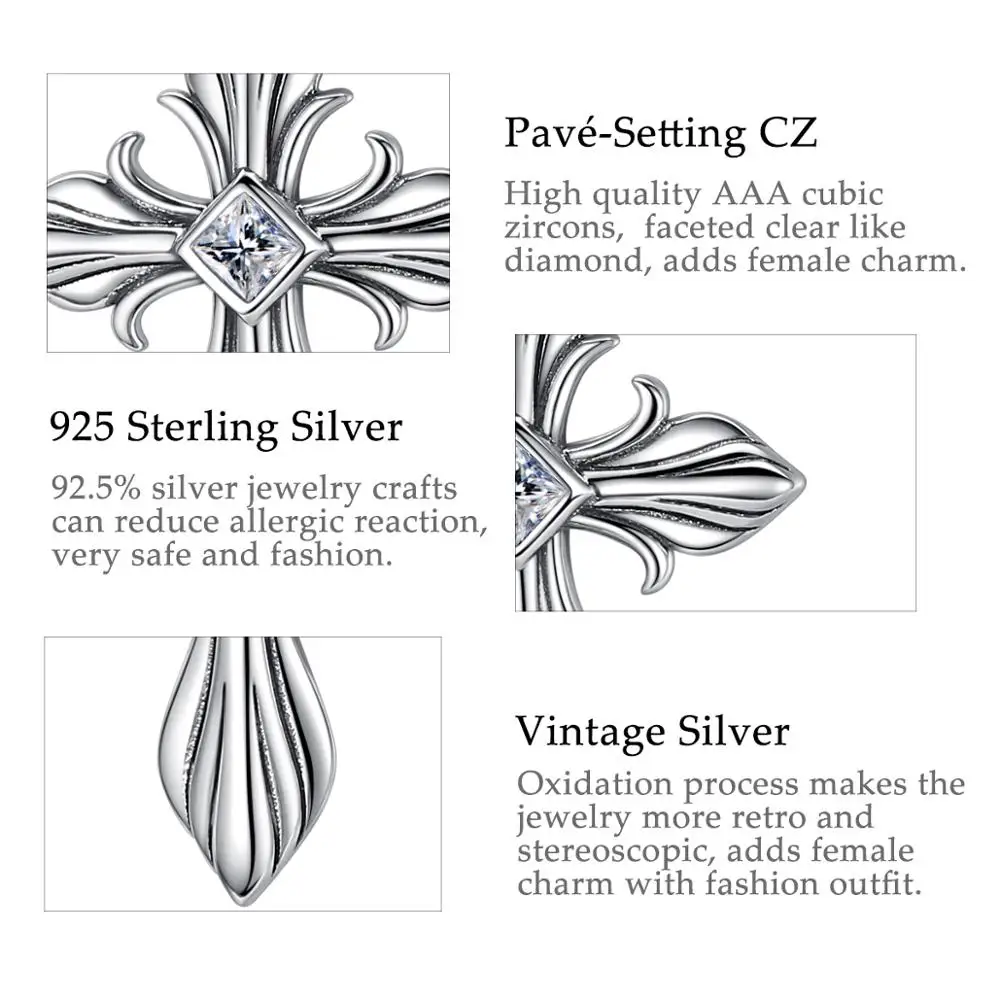 Pavé-Setting CZ

High quality AAA cubic zircons, faceted clear like diamond, adds female charm.

925 Sterling Silver

92.5% silver jewelry crafts can reduce allergic reaction, very safe and fashion.

Vintage Silver

Oxidation process makes the jewelry more retro and stereoscopic, adds female charm with fashion outfit.